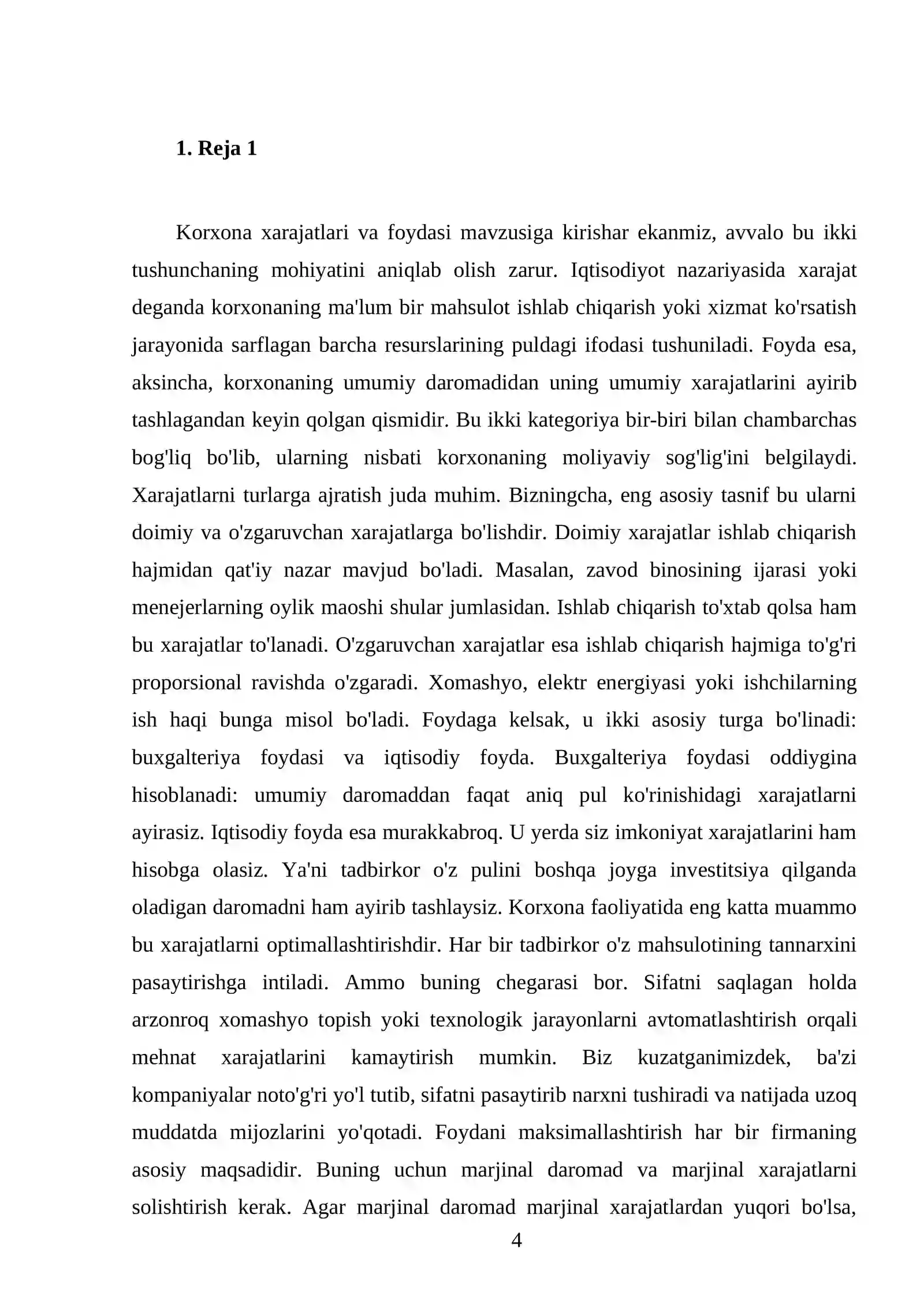 1. Reja 1

Korxona xarajatlari va foydasi mavzusiga kirishar ekanmiz, avvalo bu ikki tushunchaning mohiyatini aniqlab olish zarur. Iqtisodiyot nazariyasida xarajat deganda korxonaning ma'lum bir mahsulot ishlab chiqarish yoki xizmat ko'rsatish jarayonida sarflagan barcha resurslarining puldagi ifodasi tushuniladi. Foyda esa, aksincha, korxonaning umumiy daromadidan uning umumiy xarajatlarini ayirib tashlagandan keyin qolgan qismidir. Bu ikki kategoriya bir-biri bilan chambarchas bog'liq bo'lib, ularning nisbati korxonaning moliyaviy sog'lig'ini belgilaydi. Xarajatlarni turlarga ajratish juda muhim. Bizningcha, eng asosiy tasnif bu ularni doimiy va o'zgaruvchan xarajatlarga bo'lishdir. Doimiy xarajatlar ishlab chiqarish hajmidan qat'iy nazar mavjud bo'ladi. Masalan, zavod binosining ijarasi yoki menejerlarning oylik maoshi shular jumlasidan. Ishlab chiqarish to'xtab qolsa ham bu xarajatlar to'lanadi. O'zgaruvchan xarajatlar esa ishlab chiqarish hajmiga to'g'ri proporsional ravishda o'zgaradi. Xomashyo, elektr energiyasi yoki ishchilarning ish haqi bunga misol bo'ladi. Foydaga kelsak, u ikki asosiy turga bo'linadi: buxgalteriya foydasi va iqtisodiy foyda. Buxgalteriya foydasi oddiygina hisoblanadi: umumiy daromaddan faqat aniq pul ko'rinishidagi xarajatlarni ayirasiz. Iqtisodiy foyda esa murakkabroq. U yerda siz imkoniyat xarajatlarini ham hisobga olasiz. Ya'ni tadbirkor o'z pulini boshqa joyga investitsiya qilganda oladigan daromadni ham ayirib tashlaysiz. Korxona faoliyatida eng katta muammo bu xarajatlarni optimallashtirishdir. Har bir tadbirkor o'z mahsulotining tannarxini pasaytirishga intiladi. Ammo buning chegarasi bor. Sifatni saqlagan holda arzonroq xomashyo topish yoki texnologik jarayonlarni avtomatlashtirish orqali mehnat xarajatlarini kamaytirish mumkin. Biz kuzatganimizdek, ba'zi kompaniyalar noto'g'ri yo'l tutib, sifatni pasaytirib narxni tushiradi va natijada uzoq muddatda mijozlarini yo'qotadi. Foydani maksimallashtirish har bir firmaning asosiy maqsadidir. Buning uchun marjinal daromad va marjinal xarajatlarni solishtirish kerak. Agar marjinal daromad marjinal xarajatlardan yuqori bo'lsa,

4